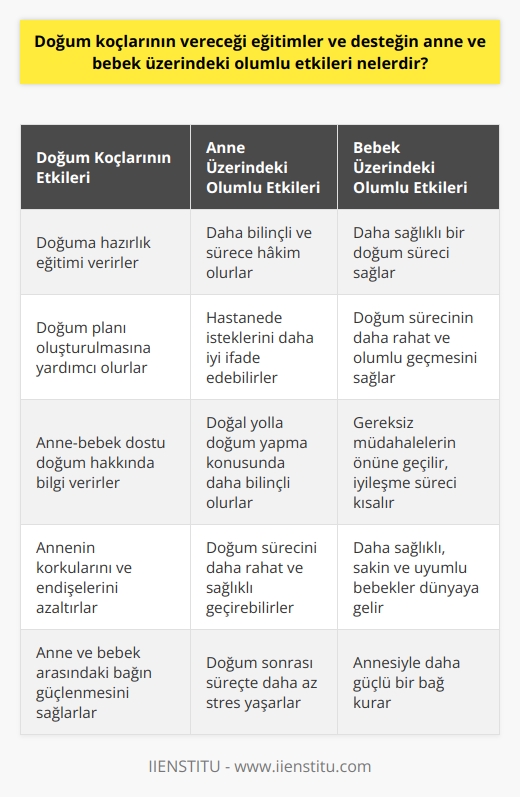 Doğum koçlarının vereceği eğitimler ve desteğin anne ve bebek üzerindeki olumlu etkileri nelerdir?

| Doğum Koçlarının Etkileri | Anne Üzerindeki Olumlu Etkileri | Bebek Üzerindeki Olumlu Etkileri |
|---|---|---|
| Doğuma hazırlık eğitimi verirler | Daha bilinçli ve sürece hâkim olurlar | Daha sağlıklı bir doğum süreci sağlar |
| Doğum planı oluşturulmasına yardımcı olurlar | Hastanede isteklerini daha iyi ifade edebilirler | Doğum sürecinin daha rahat ve olumlu geçmesini sağlar |
| Anne-bebek dostu doğum hakkında bilgi verirler | Doğal yolla doğum yapma konusunda daha bilinçli olurlar | Gereksiz müdahalelerin önüne geçilir, iyileşme süreci kısalır |
| Annenin korkularını ve endişelerini azaltırlar | Doğum sürecini daha rahat ve sağlıklı geçirebilirler | Daha sağlıklı, sakin ve uyumlu bebekler dünyaya gelir |
| Anne ve bebek arasındaki bağın güçlenmesini sağlarlar | Doğum sonrası süreçte daha az stres yaşarlar | Annesiyle daha güçlü bir bağ kurar |

IIENSTITU - www.iienstitu.com